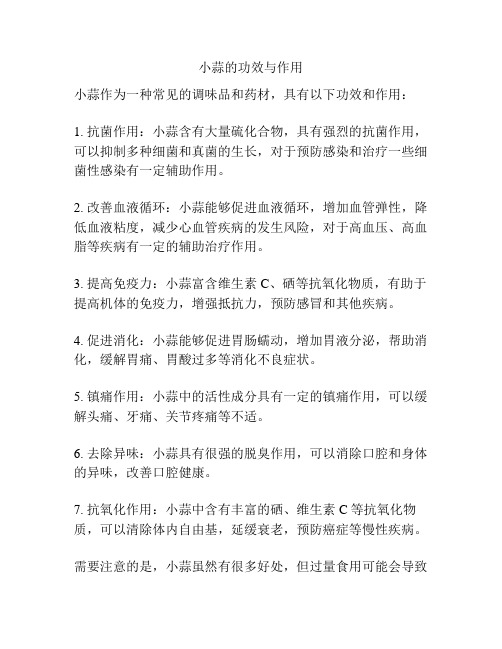 小蒜的功效与作用

小蒜作为一种常见的调味品和药材，具有以下功效和作用：

1. 抗菌作用：小蒜含有大量硫化合物，具有强烈的抗菌作用，可以抑制多种细菌和真菌的生长，对于预防感染和治疗一些细菌性感染有一定辅助作用。

2. 改善血液循环：小蒜能够促进血液循环，增加血管弹性，降低血液粘度，减少心血管疾病的发生风险，对于高血压、高血脂等疾病有一定的辅助治疗作用。

3. 提高免疫力：小蒜富含维生素 C、硒等抗氧化物质，有助于提高机体的免疫力，增强抵抗力，预防感冒和其他疾病。

4. 促进消化：小蒜能够促进胃肠蠕动，增加胃液分泌，帮助消化，缓解胃痛、胃酸过多等消化不良症状。

5. 镇痛作用：小蒜中的活性成分具有一定的镇痛作用，可以缓解头痛、牙痛、关节疼痛等不适。

6. 去除异味：小蒜具有很强的脱臭作用，可以消除口腔和身体的异味，改善口腔健康。

7. 抗氧化作用：小蒜中含有丰富的硒、维生素 C 等抗氧化物质，可以清除体内自由基，延缓衰老，预防癌症等慢性疾病。

需要注意的是，小蒜虽然有很多好处，但过量食用可能会导致